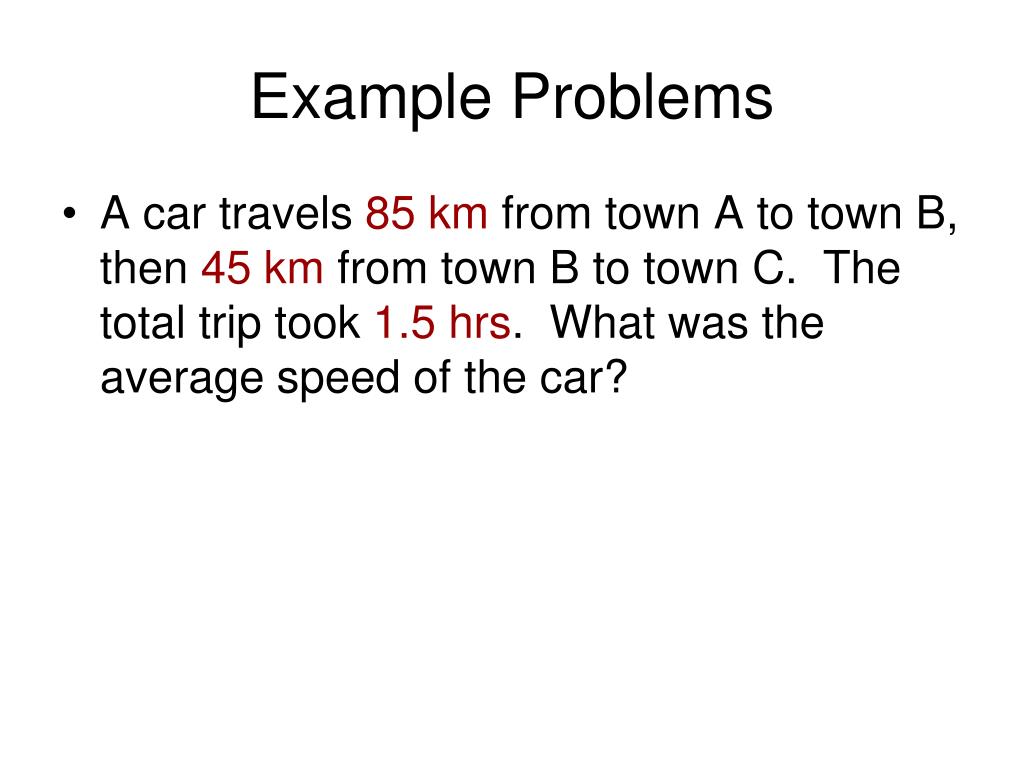 Example Problems

• A car travels 85 km from town A to town B, then 45 km from town B to town C. The total trip took 1.5 hrs. What was the average speed of the car?